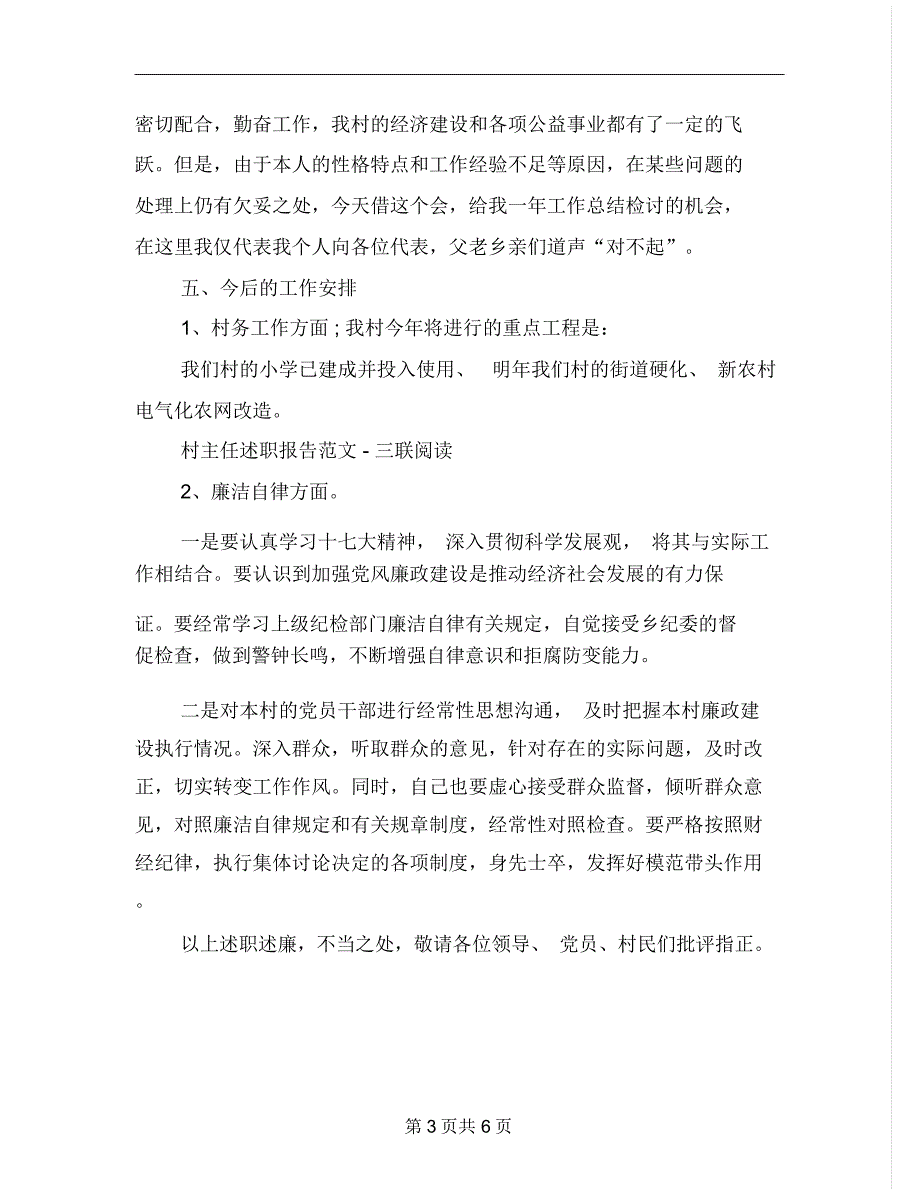 密切配合，勤奋工作，我村的经济建设和各项公益事业都有了一定的飞跃。但是，由于本人的性格特点和工作经验不足等原因，在某些问题的处理上仍有欠妥之处，今天借这个会，给我一年工作总结检讨的机会，在这里我仅代表我个人向各位代表，父老乡亲们道声“对不起”。

五、今后的工作安排

1、村务工作方面；我村今年将进行的重点工程是：

我们村的小学已建成并投入使用、 明年我们村的街道硬化、 新农村电气化农网改造。

村主任述职报告范文 - 三联阅读

2、廉洁自律方面。

一是要认真学习十七大精神， 深入贯彻科学发展观， 将其与实际工作相结合。要认识到加强党风廉政建设是推动经济社会发展的有力保证。要经常学习上级纪检部门廉洁自律有关规定，自觉接受乡纪委的督促检查，做到警钟长鸣，不断增强自律意识和拒腐防变能力。

二是对本村的党员干部进行经常性思想沟通， 及时把握本村廉政建设执行情况。深入群众，听取群众的意见，针对存在的实际问题，及时改正，切实转变工作作风。同时，自己也要虚心接受群众监督，倾听群众意见，对照廉洁自律规定和有关规章制度，经常性对照检查。要严格按照财经纪律，执行集体讨论决定的各项制度，身先士卒，发挥好模范带头作用。

以上述职述廉，不当之处，敬请各位领导、 党员、村民们批评指正。

第 3 页共 6 页